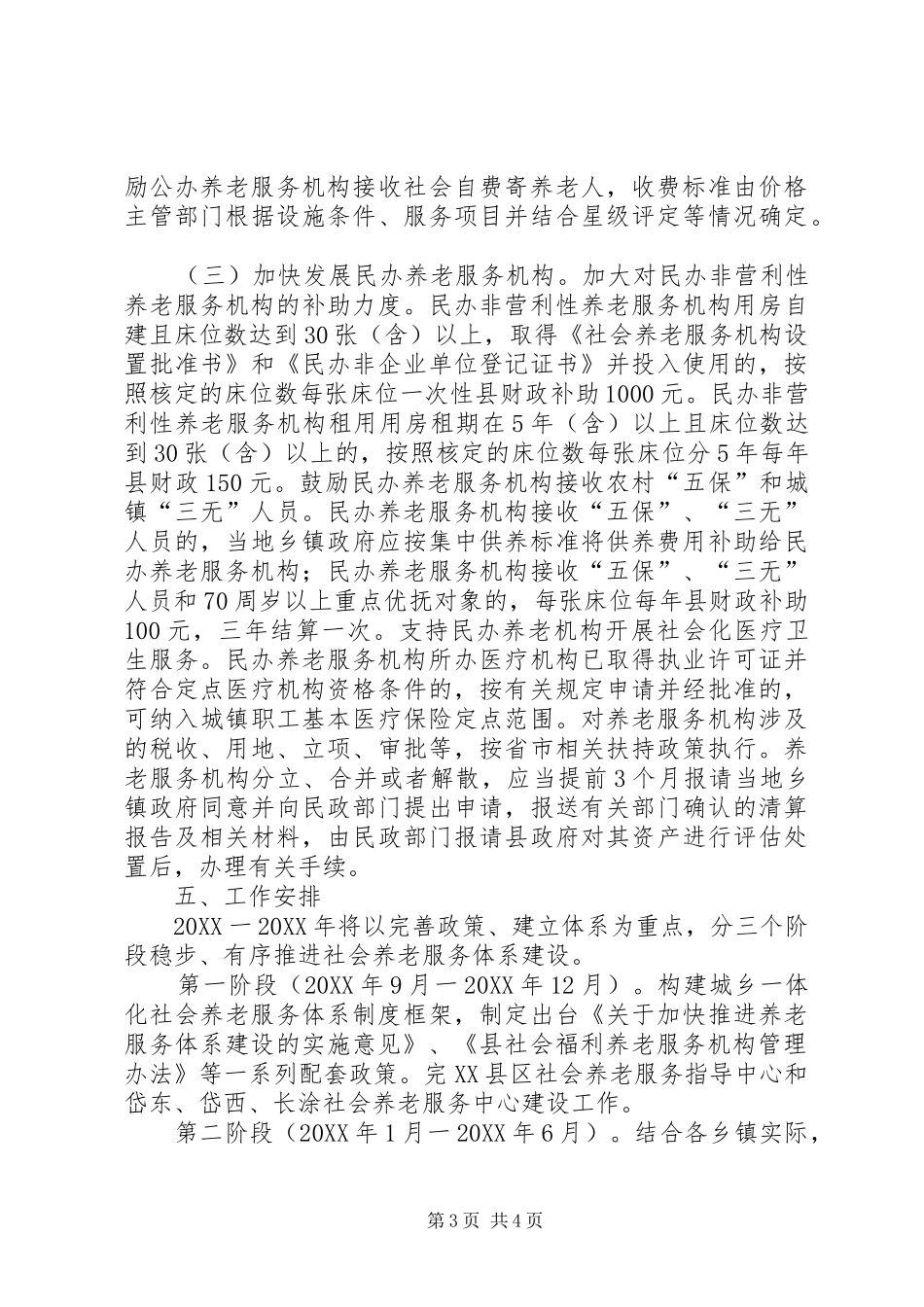 励公办养老服务机构接收社会自费寄养老人，收费标准由价格主管部门根据设施条件、服务项目并结合星级评定等情况确定。

（三）加快发展民办养老服务机构。加大对民办非营利性养老服务机构的补助力度。民办非营利性养老服务机构用房自建且床位数达到30张（含）以上，取得《社会养老服务机构设置批准书》和《民办非企业单位登记证书》并投入使用的，按照核定的床位数每张床位一次性县财政补助1000元。民办非营利性养老服务机构租用用房租期在5年（含）以上且床位数达到30张（含）以上的，按照核定的床位数每张床位分5年每年县财政150元。鼓励民办养老服务机构接收农村“五保”和城镇“三无”人员。民办养老服务机构接收“五保”、“三无”人员的，当地乡镇政府应按集中供养标准将供养费用补助给民办养老服务机构；民办养老服务机构接收“五保”、“三无”人员和70周岁以上重点优抚对象的，每张床位每年县财政补助100元，三年结算一次。支持民办养老机构开展社会化医疗卫生服务。民办养老服务机构所办医疗机构已取得执业许可证并符合定点医疗机构资格条件的，按有关规定申请并经批准的，可纳入城镇职工基本医疗保险定点范围。对养老服务机构涉及的税收、用地、立项、审批等，按省市相关扶持政策执行。养老服务机构分立、合并或者解散，应当提前3个月报请当地乡镇政府同意并向民政部门提出申请，报送有关部门确认的清算报告及相关材料，由民政部门报请县政府对其资产进行评估处置后，办理有关手续。

五、工作安排

20XX一20XX年将以完善政策、建立体系为重点，分三个阶段稳步、有序推进社会养老服务体系建设。

第一阶段（20XX年9月一20XX年12月）。构建城乡一体化社会养老服务体系制度框架，制定出台《关于加快推进养老服务体系建设的实施意见》、《县社会福利养老服务机构管理办法》等一系列配套政策。完XX县区社会养老服务指导中心和岱东、岱西、长涂社会养老服务中心建设工作。

第二阶段（20XX年1月一20XX年6月）。结合各乡镇实际，

第3页 共4页